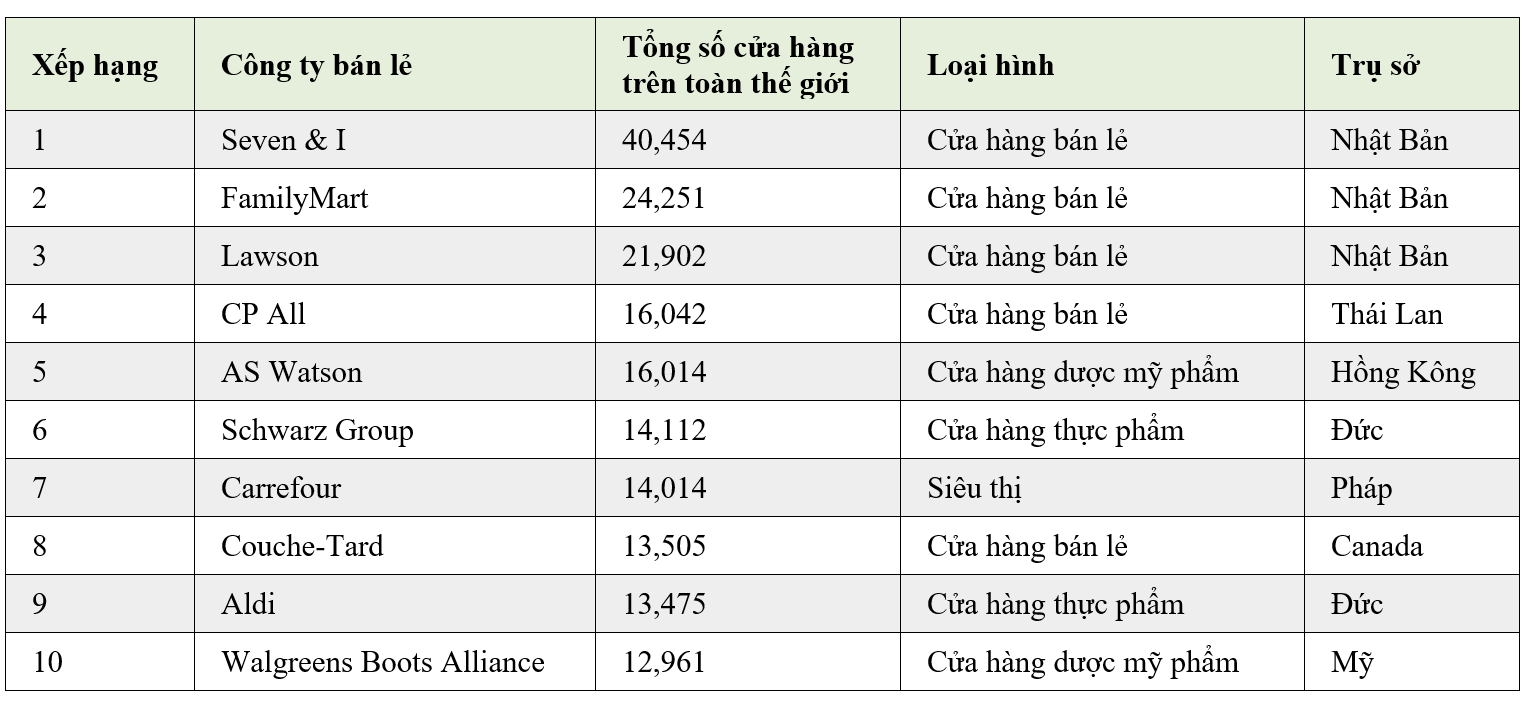 | Xếp hạng | Công ty bán lẻ | Tổng số cửa hàng trên toàn thế giới | Loại hình | Trụ sở |
|---|---|---|---|---|
| 1 | Seven & I | 40,454 | Cửa hàng bán lẻ | Nhật Bản |
| 2 | FamilyMart | 24,251 | Cửa hàng bán lẻ | Nhật Bản |
| 3 | Lawson | 21,902 | Cửa hàng bán lẻ | Nhật Bản |
| 4 | CP All | 16,042 | Cửa hàng bán lẻ | Thái Lan |
| 5 | AS Watson | 16,014 | Cửa hàng dược mỹ phẩm | Hồng Kông |
| 6 | Schwarz Group | 14,112 | Cửa hàng thực phẩm | Đức |
| 7 | Carrefour | 14,014 | Siêu thị | Pháp |
| 8 | Couche-Tard | 13,505 | Cửa hàng bán lẻ | Canada |
| 9 | Aldi | 13,475 | Cửa hàng thực phẩm | Đức |
| 10 | Walgreens Boots Alliance | 12,961 | Cửa hàng dược mỹ phẩm | Mỹ |